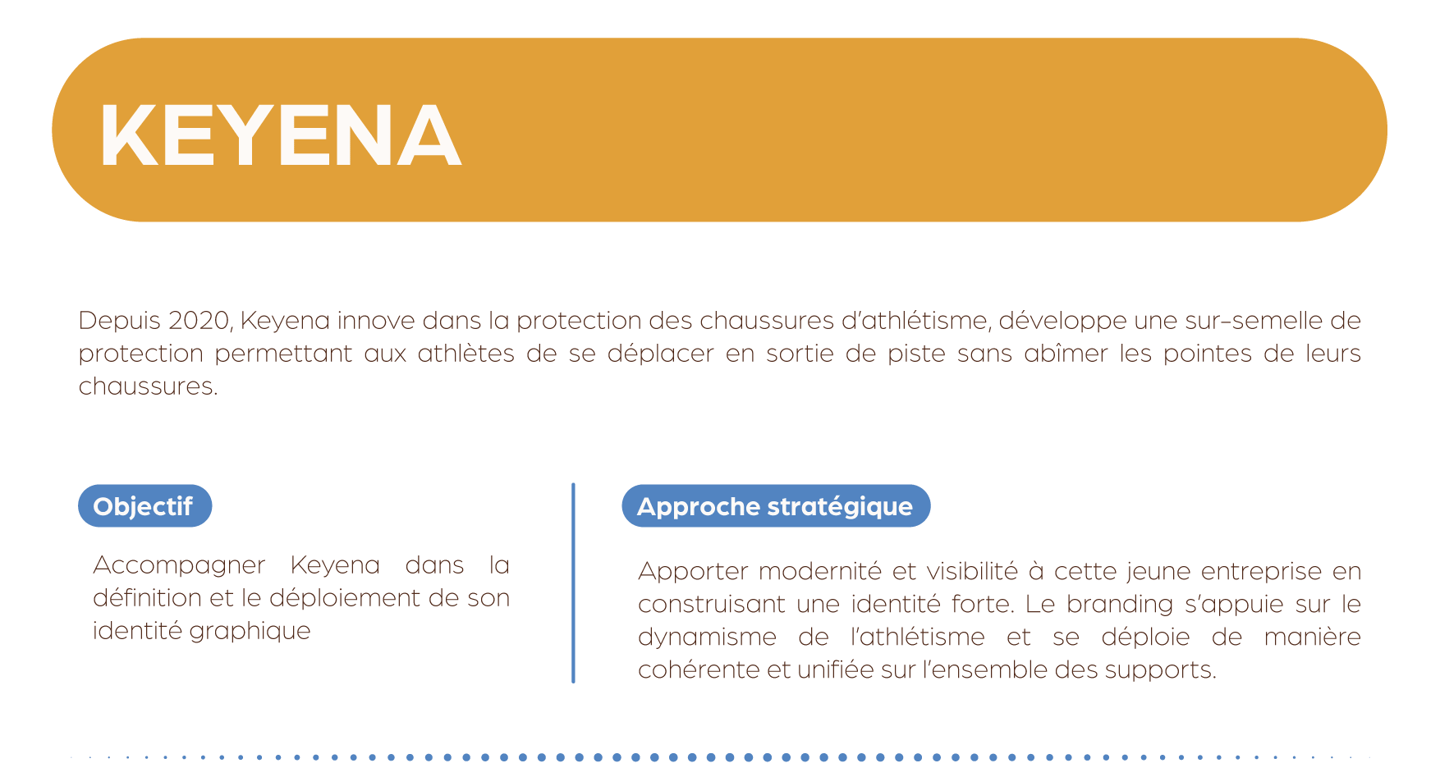 KEYENA

Depuis 2020, Keyena innove dans la protection des chaussures d'athlétisme, développe une sur-semelle de protection permettant aux athlètes de se déplacer en sortie de piste sans abîmer les pointes de leurs chaussures.

Objectif

Accompagner Keyena dans la définition et le déploiement de son identité graphique

Approche stratégique

Apporter modernité et visibilité à cette jeune entreprise en construisant une identité forte. Le branding s'appuie sur le dynamisme de l'athlétisme et se déploie de manière cohérente et unifiée sur l'ensemble des supports.